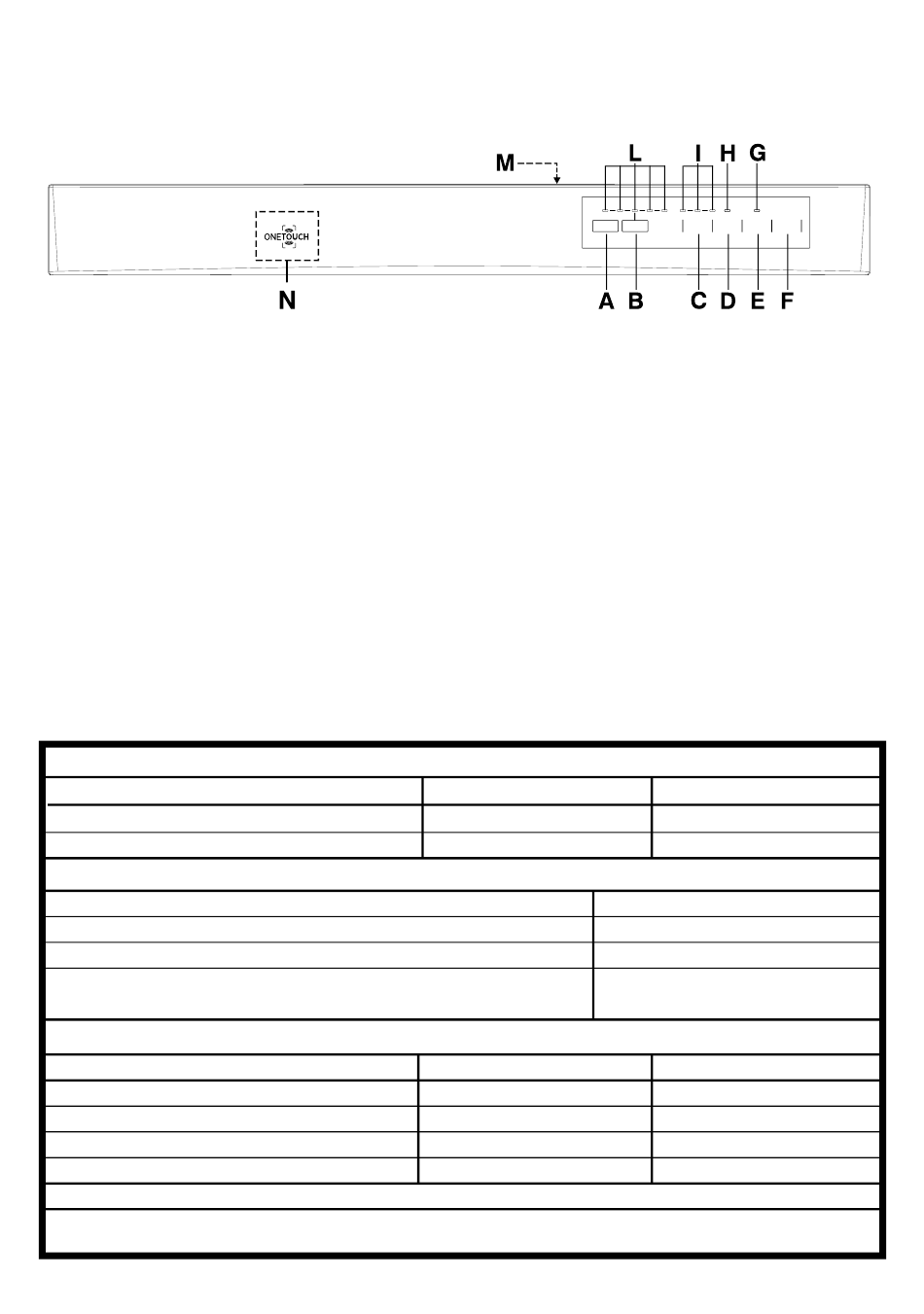 M
L
I
H
G
ONETOUCH
N
A
B
C
D
E
F